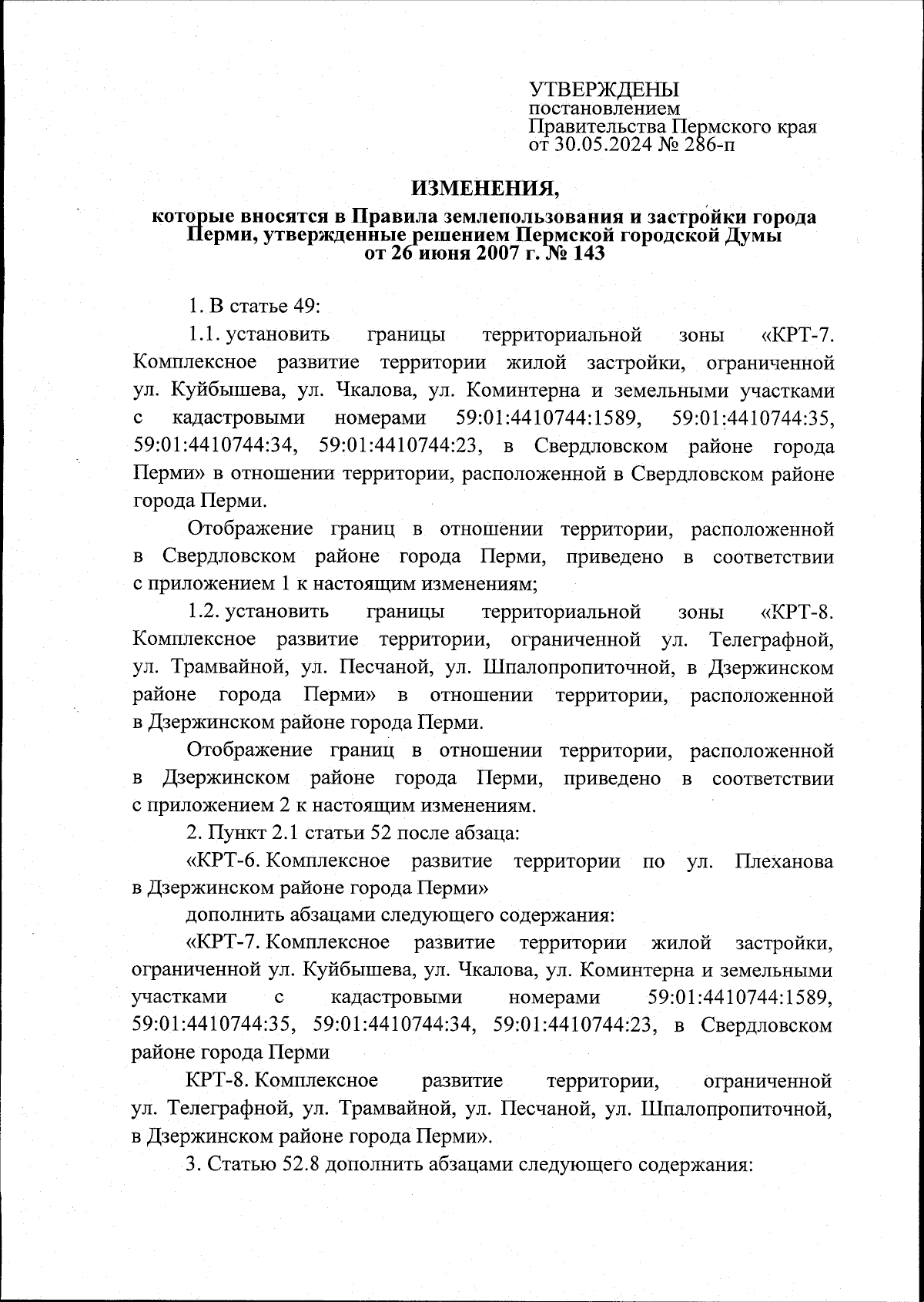 УТВЕРЖДЕНЫ
постановлением
Правительства Пермского края
от 30.05.2024 № 286-п

ИЗМЕНЕНИЯ,
которые вносятся в Правила землепользования и застройки города Перми, утвержденные решением Пермской городской Думы от 26 июня 2007 г. № 143

1. В статье 49:

1.1. установить границы территориальной зоны «КРТ-7. Комплексное развитие территории жилой застройки, ограниченной ул. Куйбышева, ул. Чкалова, ул. Коминтерна и земельными участками с кадастровыми номерами 59:01:4410744:1589, 59:01:4410744:35, 59:01:4410744:34, 59:01:4410744:23, в Свердловском районе города Перми» в отношении территории, расположенной в Свердловском районе города Перми.

Отображение границ в отношении территории, расположенной в Свердловском районе города Перми, приведено в соответствии с приложением 1 к настоящим изменениям;

1.2. установить границы территориальной зоны «КРТ-8. Комплексное развитие территории, ограниченной ул. Телеграфной, ул. Трамвайной, ул. Песчаной, ул. Шпалопропиточной, в Дзержинском районе города Перми» в отношении территории, расположенной в Дзержинском районе города Перми.

Отображение границ в отношении территории, расположенной в Дзержинском районе города Перми, приведено в соответствии с приложением 2 к настоящим изменениям.

2. Пункт 2.1 статьи 52 после абзаца:

«КРТ-6. Комплексное развитие территории по ул. Плеханова в Дзержинском районе города Перми»

дополнить абзацами следующего содержания:

«КРТ-7. Комплексное развитие территории жилой застройки, ограниченной ул. Куйбышева, ул. Чкалова, ул. Коминтерна и земельными участками с кадастровыми номерами 59:01:4410744:1589, 59:01:4410744:35, 59:01:4410744:34, 59:01:4410744:23, в Свердловском районе города Перми

КРТ-8. Комплексное развитие территории, ограниченной ул. Телеграфной, ул. Трамвайной, ул. Песчаной, ул. Шпалопропиточной, в Дзержинском районе города Перми».

3. Статью 52.8 дополнить абзацами следующего содержания: